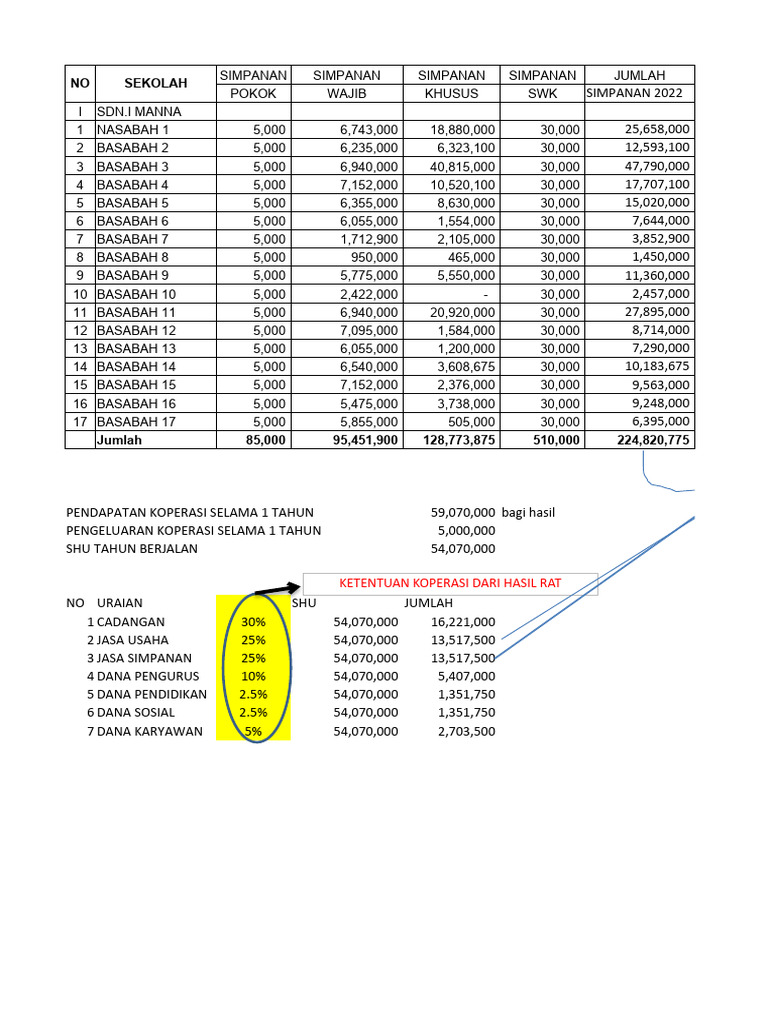 | NO | SEKOLAH | SIMPANAN POKOK | SIMPANAN WAJIB | SIMPANAN KHUSUS | SIMPANAN SWK | JUMLAH SIMPANAN 2022 |
|---|---|---|---|---|---|---|
| I | SDN.I MANNA | | | | | |
| 1 | NASABAH 1 | 5,000 | 6,743,000 | 18,880,000 | 30,000 | 25,658,000 |
| 2 | BASABAH 2 | 5,000 | 6,235,000 | 6,323,100 | 30,000 | 12,593,100 |
| 3 | BASABAH 3 | 5,000 | 6,940,000 | 40,815,000 | 30,000 | 47,790,000 |
| 4 | BASABAH 4 | 5,000 | 7,152,000 | 10,520,100 | 30,000 | 17,707,100 |
| 5 | BASABAH 5 | 5,000 | 6,355,000 | 8,630,000 | 30,000 | 15,020,000 |
| 6 | BASABAH 6 | 5,000 | 6,055,000 | 1,554,000 | 30,000 | 7,644,000 |
| 7 | BASABAH 7 | 5,000 | 1,712,900 | 2,105,000 | 30,000 | 3,852,900 |
| 8 | BASABAH 8 | 5,000 | 950,000 | 465,000 | 30,000 | 1,450,000 |
| 9 | BASABAH 9 | 5,000 | 5,775,000 | 5,550,000 | 30,000 | 11,360,000 |
| 10 | BASABAH 10 | 5,000 | 2,422,000 | - | 30,000 | 2,457,000 |
| 11 | BASABAH 11 | 5,000 | 6,940,000 | 20,920,000 | 30,000 | 27,895,000 |
| 12 | BASABAH 12 | 5,000 | 7,095,000 | 1,584,000 | 30,000 | 8,714,000 |
| 13 | BASABAH 13 | 5,000 | 6,055,000 | 1,200,000 | 30,000 | 7,290,000 |
| 14 | BASABAH 14 | 5,000 | 6,540,000 | 3,608,675 | 30,000 | 10,183,675 |
| 15 | BASABAH 15 | 5,000 | 7,152,000 | 2,376,000 | 30,000 | 9,563,000 |
| 16 | BASABAH 16 | 5,000 | 5,475,000 | 3,738,000 | 30,000 | 9,248,000 |
| 17 | BASABAH 17 | 5,000 | 5,855,000 | 505,000 | 30,000 | 6,395,000 |
| | Jumlah | 85,000 | 95,451,900 | 128,773,875 | 510,000 | 224,820,775 |

PENDAPATAN KOPERASI SELAMA 1 TAHUN 59,070,000 bagi hasil
PENGELUARAN KOPERASI SELAMA 1 TAHUN 5,000,000
SHU TAHUN BERJALAN 54,070,000

KETENTUAN KOPERASI DARI HASIL RAT

| NO | URAIAN | | SHU | JUMLAH |
|---|---|---|---|---|
| 1 | CADANGAN | 30% | 54,070,000 | 16,221,000 |
| 2 | JASA USAHA | 25% | 54,070,000 | 13,517,500 |
| 3 | JASA SIMPANAN | 25% | 54,070,000 | 13,517,500 |
| 4 | DANA PENGURUS | 10% | 54,070,000 | 5,407,000 |
| 5 | DANA PENDIDIKAN | 2.5% | 54,070,000 | 1,351,750 |
| 6 | DANA SOSIAL | 2.5% | 54,070,000 | 1,351,750 |
| 7 | DANA KARYAWAN | 5% | 54,070,000 | 2,703,500 |